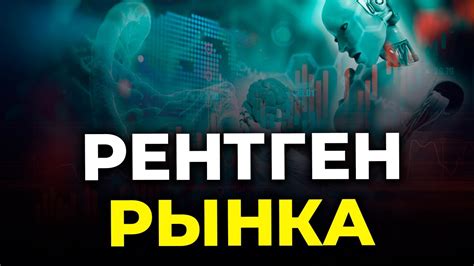 РЕНТГЕН
РЫНКА